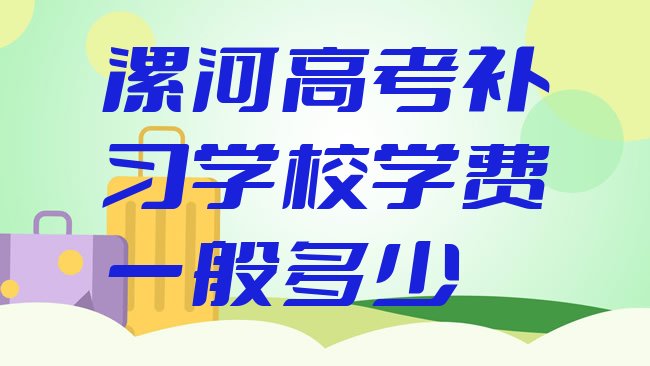 漯河高考补习学校学费一般多少